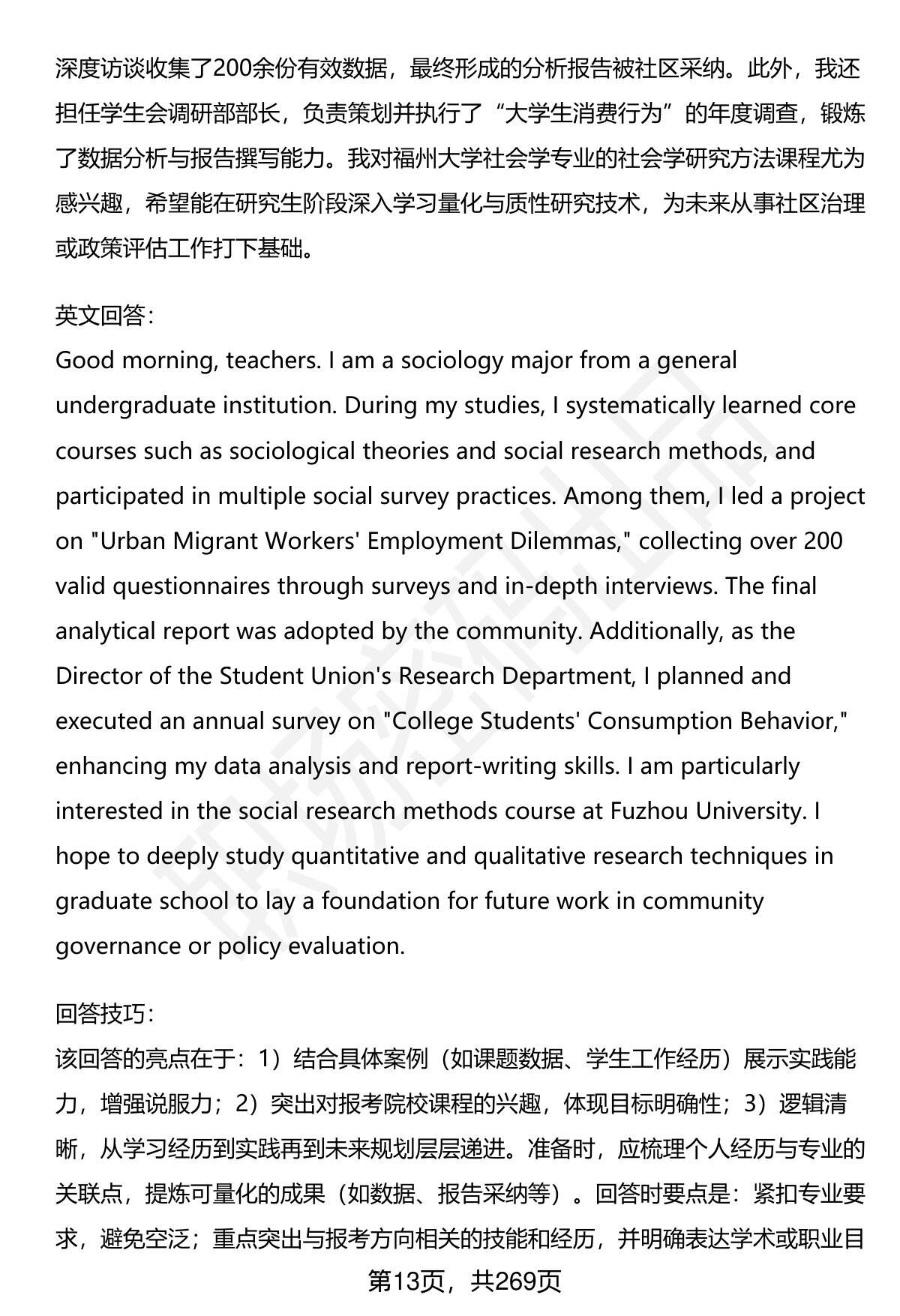 深度访谈收集了200余份有效数据，最终形成的分析报告被社区采纳。此外，我还担任学生会调研部部长，负责策划并执行了“大学生消费行为”的年度调查，锻炼了数据分析与报告撰写能力。我对福州大学社会学专业的社会学研究方法课程尤为感兴趣，希望能在研究生阶段深入学习量化与质性研究技术，为未来从事社区治理或政策评估工作打下基础。

英文回答：
Good morning, teachers. I am a sociology major from a general undergraduate institution. During my studies, I systematically learned core courses such as sociological theories and social research methods, and participated in multiple social survey practices. Among them, I led a project on "Urban Migrant Workers' Employment Dilemmas," collecting over 200 valid questionnaires through surveys and in-depth interviews. The final analytical report was adopted by the community. Additionally, as the Director of the Student Union's Research Department, I planned and executed an annual survey on "College Students' Consumption Behavior," enhancing my data analysis and report-writing skills. I am particularly interested in the social research methods course at Fuzhou University. I hope to deeply study quantitative and qualitative research techniques in graduate school to lay a foundation for future work in community governance or policy evaluation.

回答技巧：
该回答的亮点在于：1）结合具体案例（如课题数据、学生工作经历）展示实践能力，增强说服力；2）突出对报考院校课程的兴趣，体现目标明确性；3）逻辑清晰，从学习经历到实践再到未来规划层层递进。准备时，应梳理个人经历与专业的关联点，提炼可量化的成果（如数据、报告采纳等）。回答时要点是：紧扣专业要求，避免空泛；重点突出与报考方向相关的技能和经历，并明确表达学术或职业目

第13页，共269页